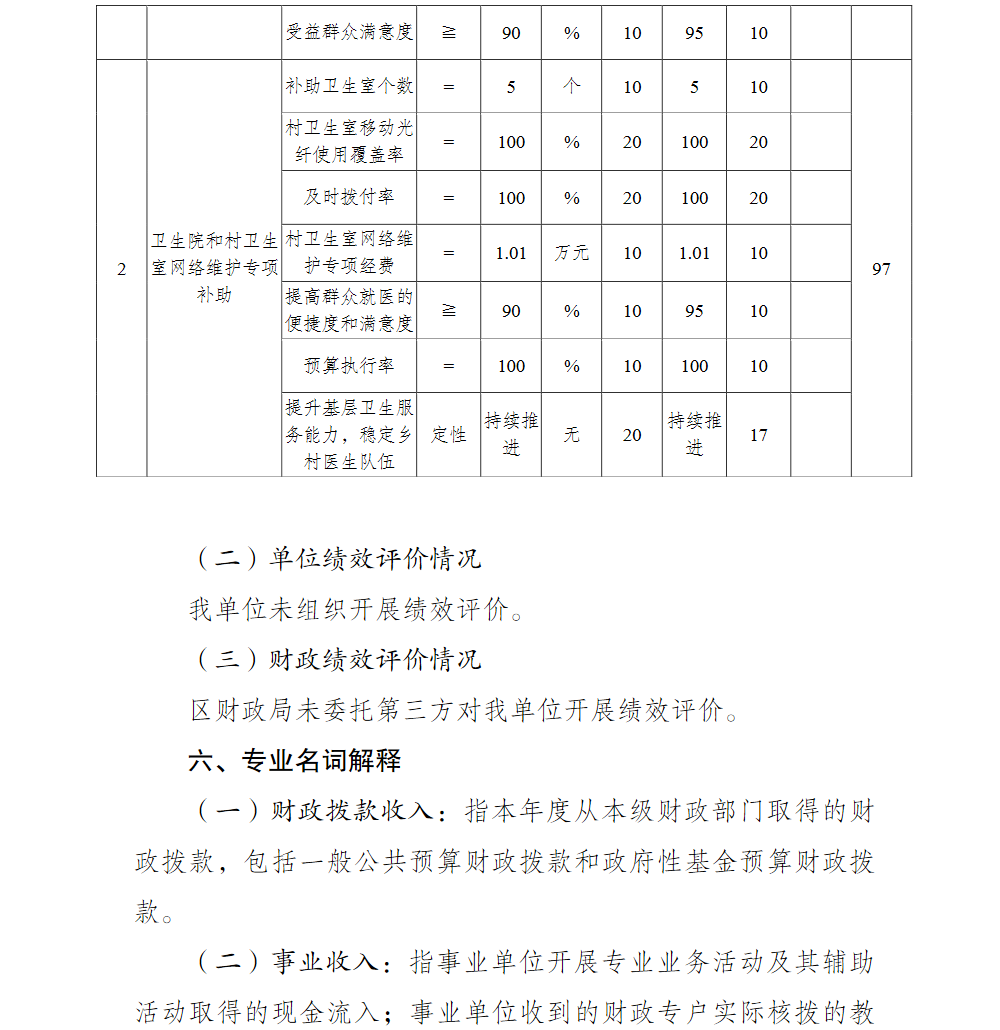 | | | 受益群众满意度 | ≧ | 90 | % | 10 | 95 | 10 | | |
|---|---|---|---|---|---|---|---|---|---|---|
| 2 | 卫生院和村卫生室网络维护专项补助 | 补助卫生室个数 | = | 5 | 个 | 10 | 5 | 10 | | 97 |
| | | 村卫生室移动光纤使用覆盖率 | = | 100 | % | 20 | 100 | 20 | | |
| | | 及时拨付率 | = | 100 | % | 20 | 100 | 20 | | |
| | | 村卫生室网络维护专项经费 | = | 1.01 | 万元 | 10 | 1.01 | 10 | | |
| | | 提高群众就医的便捷度和满意度 | ≧ | 90 | % | 10 | 95 | 10 | | |
| | | 预算执行率 | = | 100 | % | 10 | 100 | 10 | | |
| | | 提升基层卫生服务能力，稳定乡村医生队伍 | 定性 | 持续推进 | 无 | 20 | 持续推进 | 17 | | |

（二）单位绩效评价情况

我单位未组织开展绩效评价。

（三）财政绩效评价情况

区财政局未委托第三方对我单位开展绩效评价。

六、专业名词解释

（一）财政拨款收入：指本年度从本级财政部门取得的财政拨款，包括一般公共预算财政拨款和政府性基金预算财政拨款。

（二）事业收入：指事业单位开展专业业务活动及其辅助活动取得的现金流入；事业单位收到的财政专户实际核拨的教